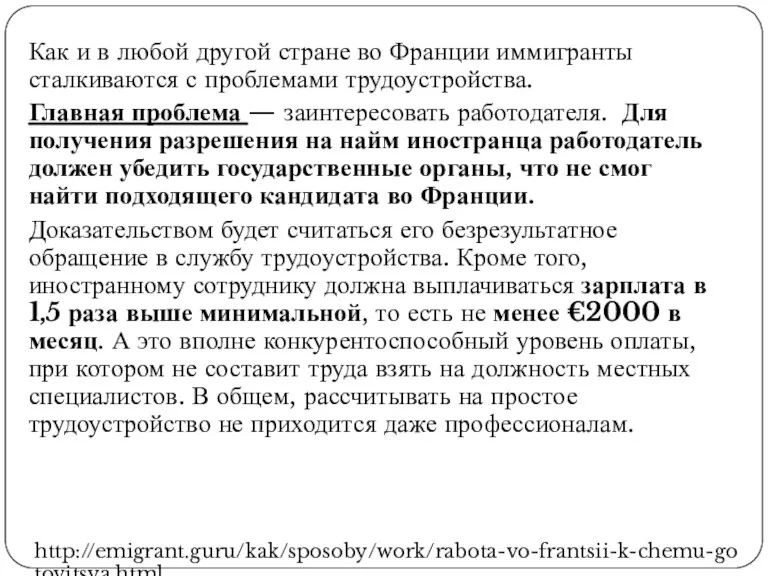 Как и в любой другой стране во Франции иммигранты сталкиваются с проблемами трудоустройства.

Главная проблема — заинтересовать работодателя. Для получения разрешения на найм иностранца работодатель должен убедить государственные органы, что не смог найти подходящего кандидата во Франции.

Доказательством будет считаться его безрезультатное обращение в службу трудоустройства. Кроме того, иностранному сотруднику должна выплачиваться зарплата в 1,5 раза выше минимальной, то есть не менее €2000 в месяц. А это вполне конкурентоспособный уровень оплаты, при котором не составит труда взять на должность местных специалистов. В общем, рассчитывать на простое трудоустройство не приходится даже профессионалам.

http://emigrant.guru/kak/sposoby/work/rabota-vo-frantsii-k-chemu-gotovitsya.html